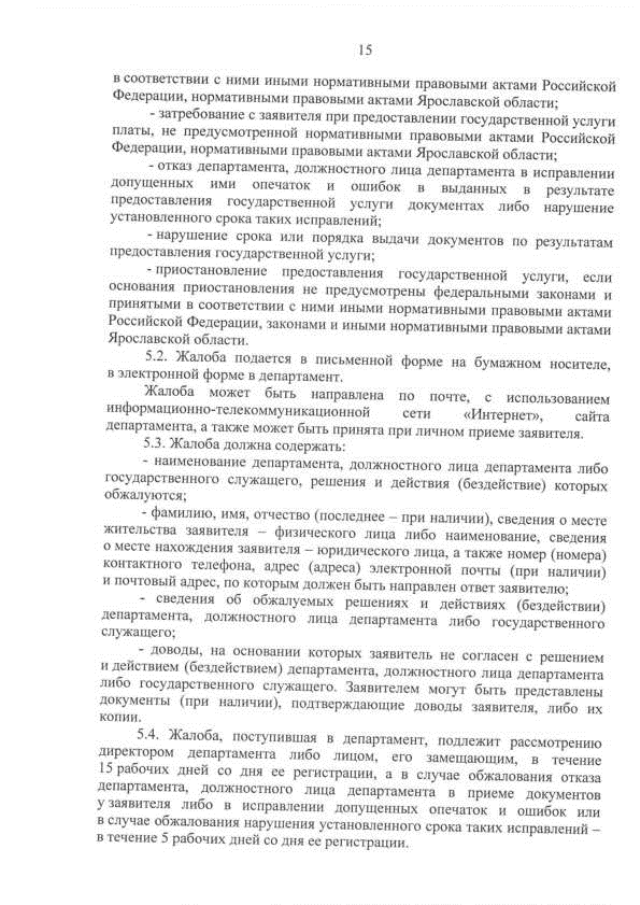 15

в соответствии с ними иными нормативными правовыми актами Российской Федерации, нормативными правовыми актами Ярославской области;

- затребование с заявителя при предоставлении государственной услуги платы, не предусмотренной нормативными правовыми актами Российской Федерации, нормативными правовыми актами Ярославской области;

- отказ департамента, должностного лица департамента в исправлении допущенных ими опечаток и ошибок в выданных в результате предоставления государственной услуги документах либо нарушение установленного срока таких исправлений;

- нарушение срока или порядка выдачи документов по результатам предоставления государственной услуги;

- приостановление предоставления государственной услуги, если основания приостановления не предусмотрены федеральными законами и принятыми в соответствии с ними иными нормативными правовыми актами Российской Федерации, законами и иными нормативными правовыми актами Ярославской области.

5.2. Жалоба подается в письменной форме на бумажном носителе, в электронной форме в департамент.

Жалоба может быть направлена по почте, с использованием информационно-телекоммуникационной сети «Интернет», сайта департамента, а также может быть принята при личном приеме заявителя.

5.3. Жалоба должна содержать:

- наименование департамента, должностного лица департамента либо государственного служащего, решения и действия (бездействие) которых обжалуются;

- фамилию, имя, отчество (последнее – при наличии), сведения о месте жительства заявителя – физического лица либо наименование, сведения о месте нахождения заявителя – юридического лица, а также номер (номера) контактного телефона, адрес (адреса) электронной почты (при наличии) и почтовый адрес, по которым должен быть направлен ответ заявителю;

- сведения об обжалуемых решениях и действиях (бездействии) департамента, должностного лица департамента либо государственного служащего;

- доводы, на основании которых заявитель не согласен с решением и действием (бездействием) департамента, должностного лица департамента либо государственного служащего. Заявителем могут быть представлены документы (при наличии), подтверждающие доводы заявителя, либо их копии.

5.4. Жалоба, поступившая в департамент, подлежит рассмотрению директором департамента либо лицом, его замещающим, в течение 15 рабочих дней со дня ее регистрации, а в случае обжалования отказа департамента, должностного лица департамента в приеме документов у заявителя либо в исправлении допущенных опечаток и ошибок или в случае обжалования нарушения установленного срока таких исправлений – в течение 5 рабочих дней со дня ее регистрации.